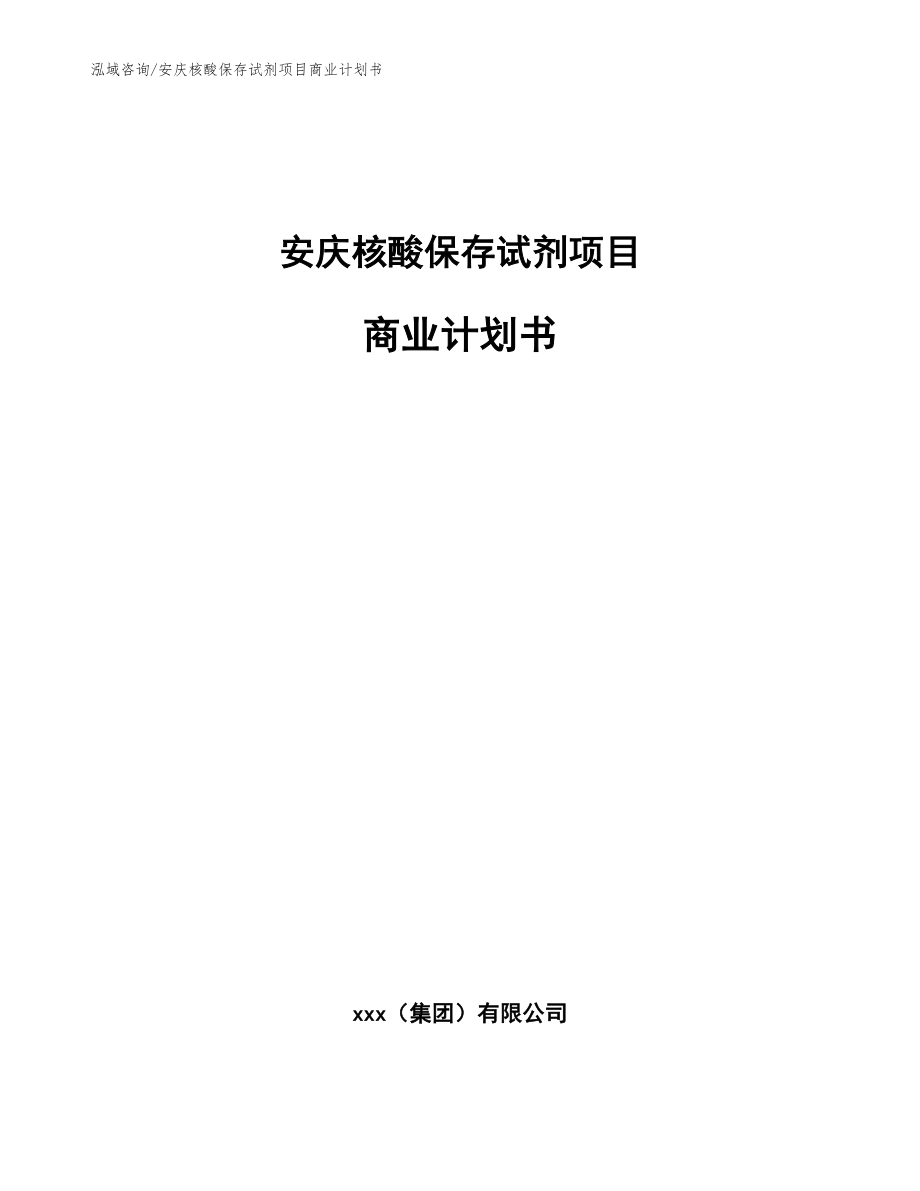 泓域咨询/安庆核酸保存试剂项目商业计划书

安庆核酸保存试剂项目

商业计划书

xxx（集团）有限公司